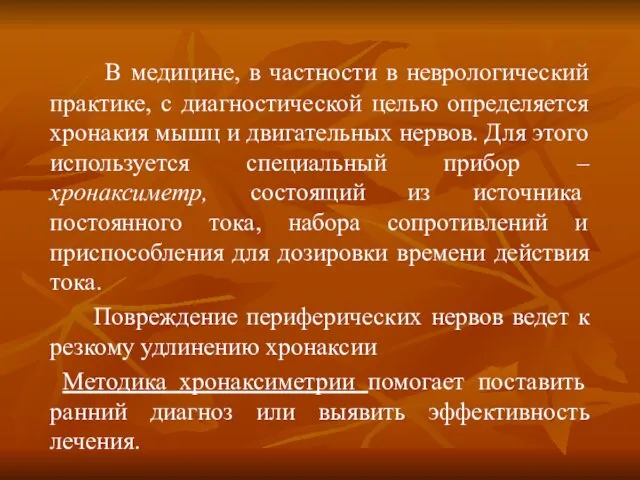 В медицине, в частности в неврологический практике, с диагностической целью определяется хронакия мышц и двигательных нервов. Для этого используется специальный прибор – хронаксиметр, состоящий из источника постоянного тока, набора сопротивлений и приспособления для дозировки времени действия тока.

Повреждение периферических нервов ведет к резкому удлинению хронаксии

Методика хронаксиметрии помогает поставить ранний диагноз или выявить эффективность лечения.